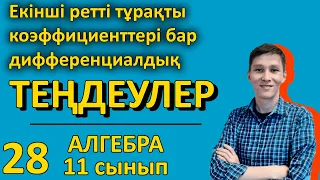 Екінші ретті тұрақты коэффициенттері бар дифференциалдық

ТЕҢДЕУЛЕР

28

АЛГЕБРА
11 сынып